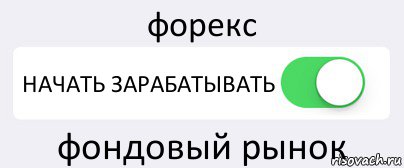 форекс

НАЧАТЬ ЗАРАБАТЫВАТЬ

фондовый рынок

risovach.ru